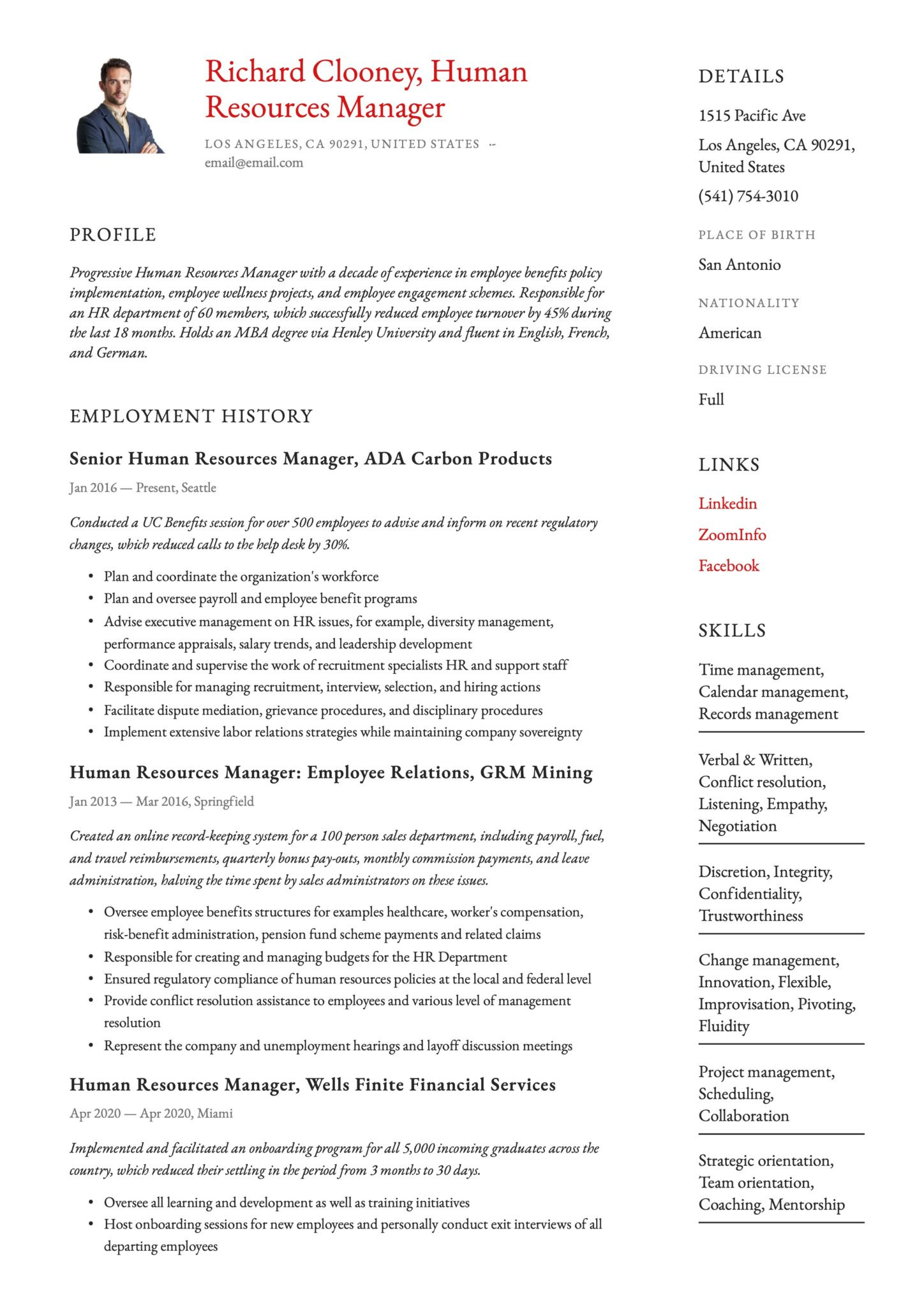 Richard Clooney, Human Resources Manager

LOS ANGELES, CA 90291, UNITED STATES -- email@email.com

PROFILE

Progressive Human Resources Manager with a decade of experience in employee benefits policy implementation, employee wellness projects, and employee engagement schemes. Responsible for an HR department of 60 members, which successfully reduced employee turnover by 45% during the last 18 months. Holds an MBA degree via Henley University and fluent in English, French, and German.

EMPLOYMENT HISTORY

Senior Human Resources Manager, ADA Carbon Products

Jan 2016 — Present, Seattle

Conducted a UC Benefits session for over 500 employees to advise and inform on recent regulatory changes, which reduced calls to the help desk by 30%.

• Plan and coordinate the organization's workforce
• Plan and oversee payroll and employee benefit programs
• Advise executive management on HR issues, for example, diversity management, performance appraisals, salary trends, and leadership development
• Coordinate and supervise the work of recruitment specialists HR and support staff
• Responsible for managing recruitment, interview, selection, and hiring actions
• Facilitate dispute mediation, grievance procedures, and disciplinary procedures
• Implement extensive labor relations strategies while maintaining company sovereignty

Human Resources Manager: Employee Relations, GRM Mining

Jan 2013 — Mar 2016, Springfield

Created an online record-keeping system for a 100 person sales department, including payroll, fuel, and travel reimbursements, quarterly bonus pay-outs, monthly commission payments, and leave administration, halving the time spent by sales administrators on these issues.

• Oversee employee benefits structures for examples healthcare, worker's compensation, risk-benefit administration, pension fund scheme payments and related claims
• Responsible for creating and managing budgets for the HR Department
• Ensured regulatory compliance of human resources policies at the local and federal level
• Provide conflict resolution assistance to employees and various level of management resolution
• Represent the company and unemployment hearings and layoff discussion meetings

Human Resources Manager, Wells Finite Financial Services

Apr 2020 — Apr 2020, Miami

Implemented and facilitated an onboarding program for all 5,000 incoming graduates across the country, which reduced their settling in the period from 3 months to 30 days.

• Oversee all learning and development as well as training initiatives
• Host onboarding sessions for new employees and personally conduct exit interviews of all departing employees

DETAILS

1515 Pacific Ave

Los Angeles, CA 90291, United States

(541) 754-3010

PLACE OF BIRTH

San Antonio

NATIONALITY

American

DRIVING LICENSE

Full

LINKS

Linkedin

ZoomInfo

Facebook

SKILLS

Time management, Calendar management, Records management

Verbal & Written, Conflict resolution, Listening, Empathy, Negotiation

Discretion, Integrity, Confidentiality, Trustworthiness

Change management, Innovation, Flexible, Improvisation, Pivoting, Fluidity

Project management, Scheduling, Collaboration

Strategic orientation, Team orientation, Coaching, Mentorship